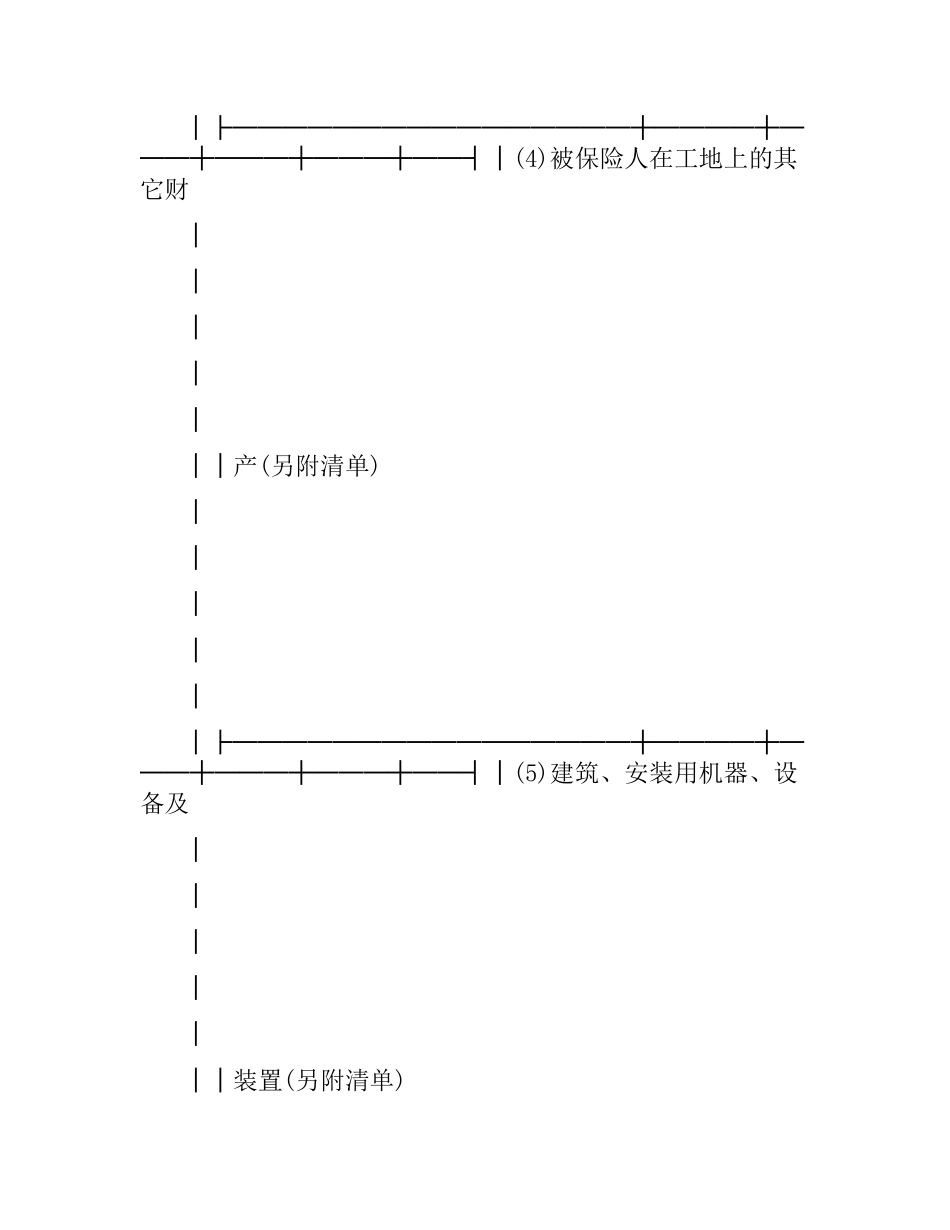 (4)被保险人在工地上的其它财

产(另附清单)

(5)建筑、安装用机器、设备及

装置(另附清单)